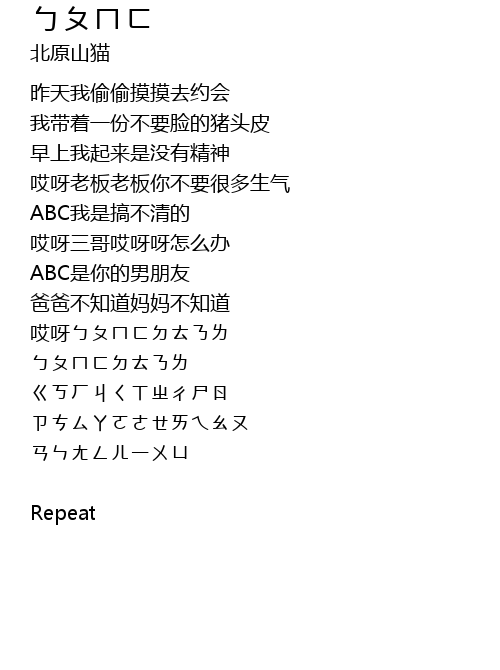 ㄅㄆㄇㄈ
北原山猫

昨天我偷偷摸摸去约会
我带着一份不要脸的猪头皮
早上我起来是没有精神
哎呀老板老板你不要很多生气
ABC我是搞不清的
哎呀三哥哎呀呀怎么办
ABC是你的男朋友
爸爸不知道妈妈不知道
哎呀ㄅㄆㄇㄈㄉㄊㄋㄌ
ㄅㄆㄇㄈㄉㄊㄋㄌ
ㄍㄎㄏㄐㄑㄒㄓㄔㄕㄖ
ㄗㄘㄙㄚㄛㄜㄝㄞㄟㄠㄡ
ㄢㄣㄤㄥㄦㄧㄨㄩ

Repeat